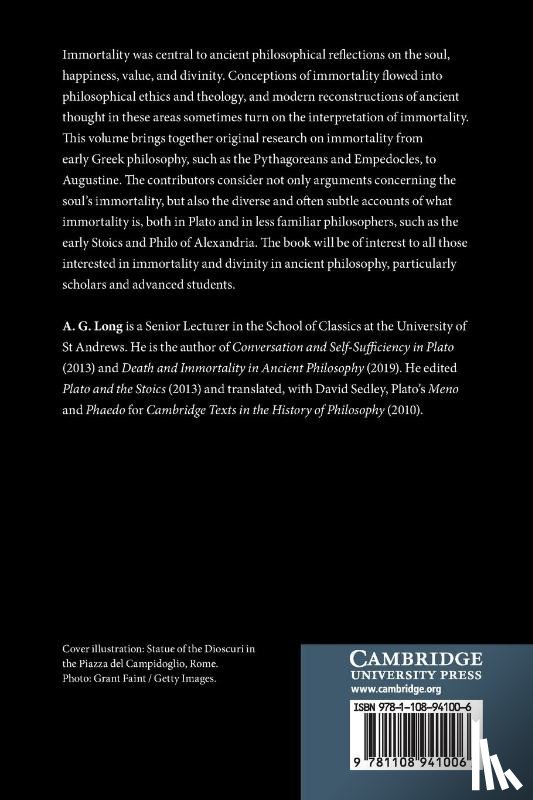 Immortality was central to ancient philosophical reflections on the soul, happiness, value, and divinity. Conceptions of immortality flowed into philosophical ethics and theology, and modern reconstructions of ancient thought in these areas sometimes turn on the interpretation of immortality. This volume brings together original research on immortality from early Greek philosophy, such as the Pythagoreans and Empedocles, to Augustine. The contributors consider not only arguments concerning the soul's immortality, but also the diverse and often subtle accounts of what immortality is, both in Plato and in less familiar philosophers, such as the early Stoics and Philo of Alexandria. The book will be of interest to all those interested in immortality and divinity in ancient philosophy, particularly scholars and advanced students.

A. G. Long is a Senior Lecturer in the School of Classics at the University of St Andrews. He is the author of Conversation and Self-Sufficiency in Plato (2013) and Death and Immortality in Ancient Philosophy (2019). He edited Plato and the Stoics (2013) and translated, with David Sedley, Plato's Meno and Phaedo for Cambridge Texts in the History of Philosophy (2010).

Cover illustration: Statue of the Dioscuri in the Piazza del Campidoglio, Rome. Photo: Grant Faint / Getty Images.

CAMBRIDGE
UNIVERSITY PRESS
www.cambridge.org

ISBN 978-1-108-94100-6

9 781108 941006